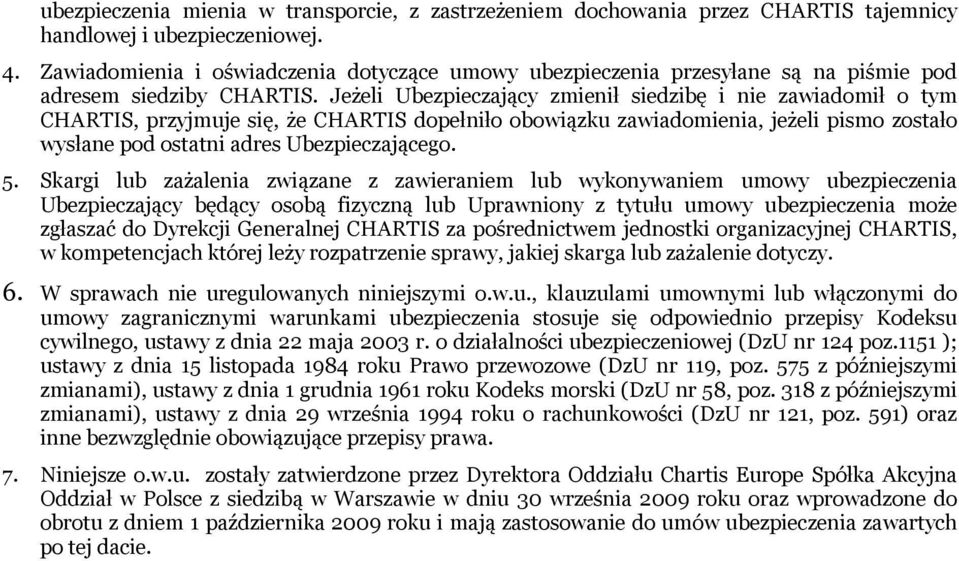 ubezpieczenia mienia w transporcie, z zastrzeżeniem dochowania przez CHARTIS tajemnicy handlowej i ubezpieczeniowej.

4. Zawiadomienia i oświadczenia dotyczące umowy ubezpieczenia przesyłane są na piśmie pod adresem siedziby CHARTIS. Jeżeli Ubezpieczający zmienił siedzibę i nie zawiadomił o tym CHARTIS, przyjmuje się, że CHARTIS dopełniło obowiązku zawiadomienia, jeżeli pismo zostało wysłane pod ostatni adres Ubezpieczającego.

5. Skargi lub zażalenia związane z zawieraniem lub wykonywaniem umowy ubezpieczenia Ubezpieczający będący osobą fizyczną lub Uprawniony z tytułu umowy ubezpieczenia może zgłaszać do Dyrekcji Generalnej CHARTIS za pośrednictwem jednostki organizacyjnej CHARTIS, w kompetencjach której leży rozpatrzenie sprawy, jakiej skarga lub zażalenie dotyczy.

6. W sprawach nie uregulowanych niniejszymi o.w.u., klauzulami umownymi lub włączonymi do umowy zagranicznymi warunkami ubezpieczenia stosuje się odpowiednio przepisy Kodeksu cywilnego, ustawy z dnia 22 maja 2003 r. o działalności ubezpieczeniowej (DzU nr 124 poz.1151 ); ustawy z dnia 15 listopada 1984 roku Prawo przewozowe (DzU nr 119, poz. 575 z późniejszymi zmianami), ustawy z dnia 1 grudnia 1961 roku Kodeks morski (DzU nr 58, poz. 318 z późniejszymi zmianami), ustawy z dnia 29 września 1994 roku o rachunkowości (DzU nr 121, poz. 591) oraz inne bezwzględnie obowiązujące przepisy prawa.

7. Niniejsze o.w.u. zostały zatwierdzone przez Dyrektora Oddziału Chartis Europe Spółka Akcyjna Oddział w Polsce z siedzibą w Warszawie w dniu 30 września 2009 roku oraz wprowadzone do obrotu z dniem 1 października 2009 roku i mają zastosowanie do umów ubezpieczenia zawartych po tej dacie.